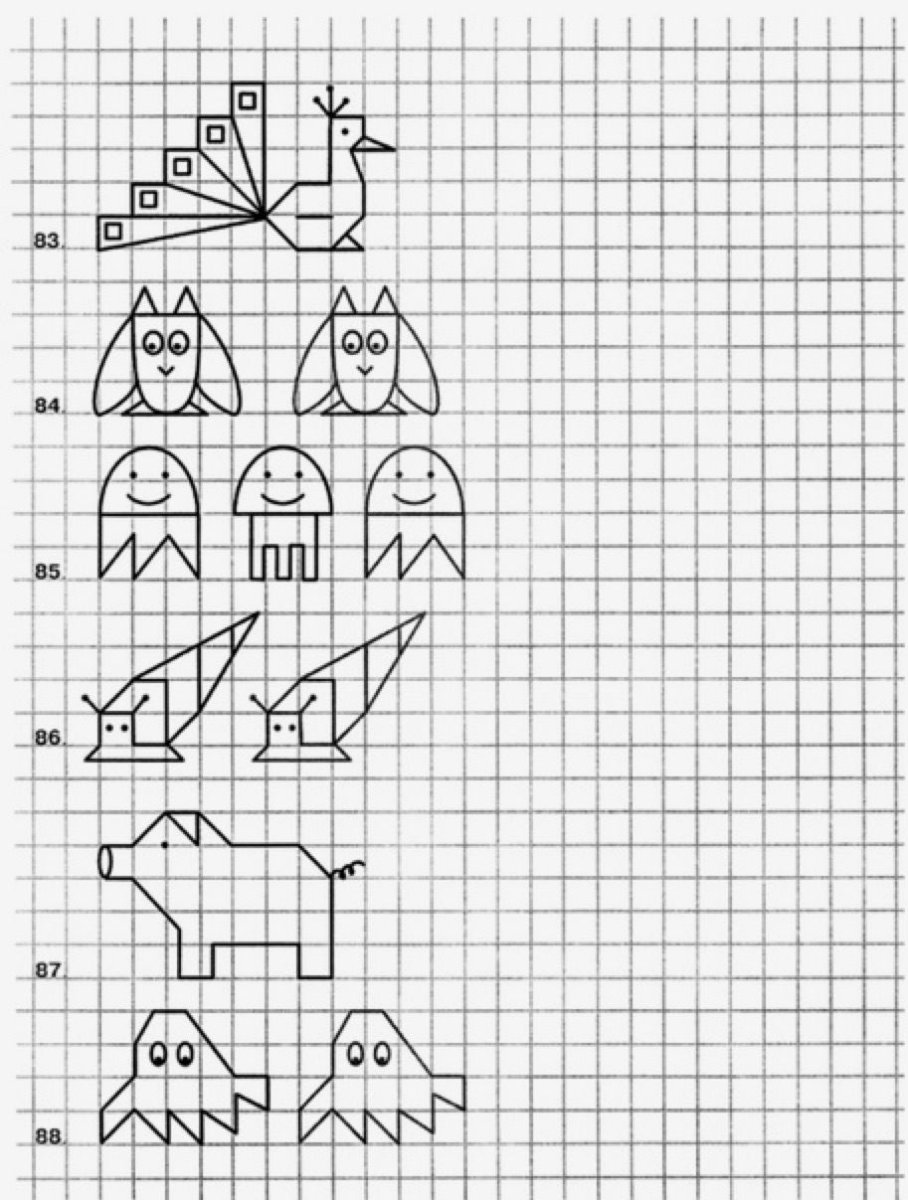 83.

84.

85.

86.

87.

88.